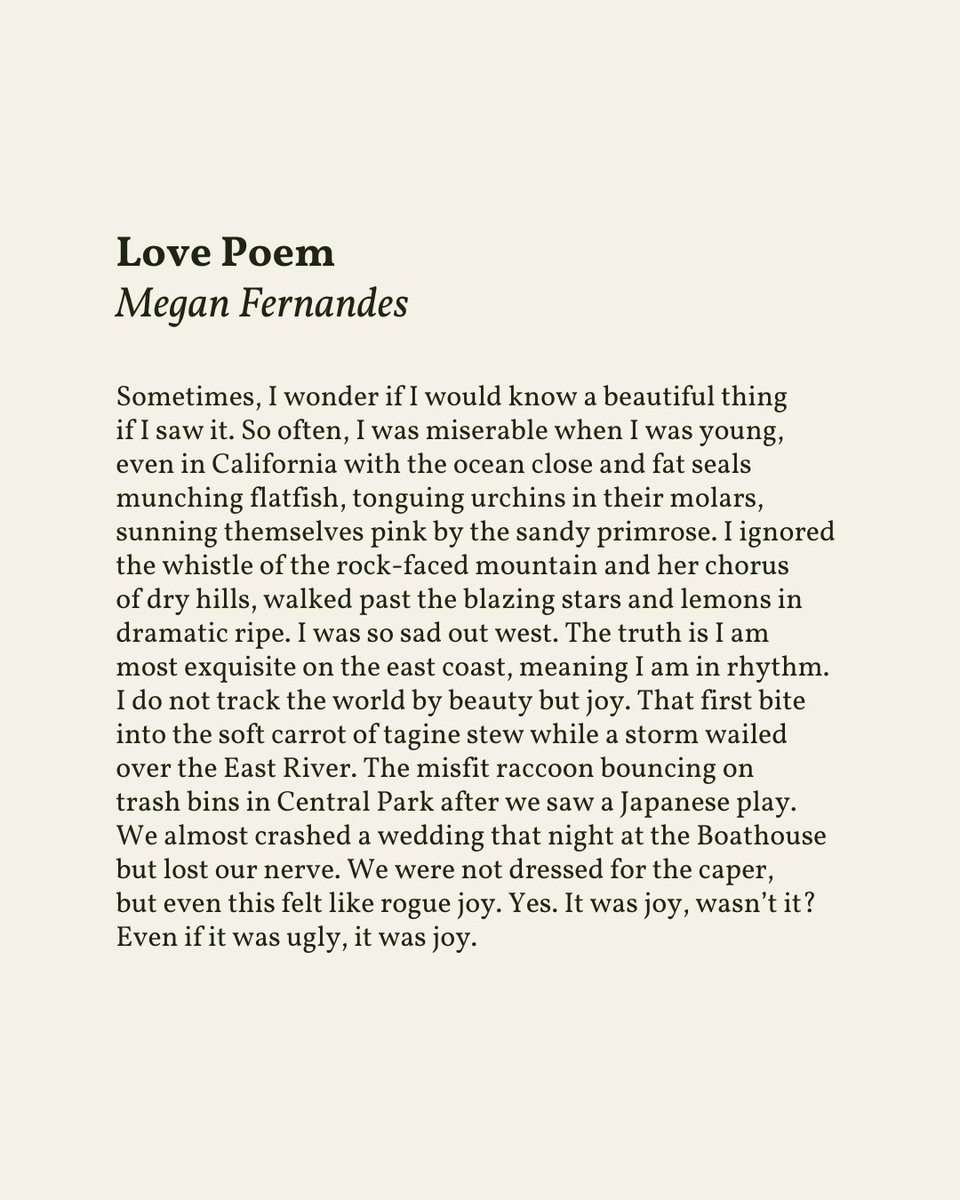 Love Poem
Megan Fernandes

Sometimes, I wonder if I would know a beautiful thing
if I saw it. So often, I was miserable when I was young,
even in California with the ocean close and fat seals
munching flatfish, tonguing urchins in their molars,
sunning themselves pink by the sandy primrose. I ignored
the whistle of the rock-faced mountain and her chorus
of dry hills, walked past the blazing stars and lemons in
dramatic ripe. I was so sad out west. The truth is I am
most exquisite on the east coast, meaning I am in rhythm.
I do not track the world by beauty but joy. That first bite
into the soft carrot of tagine stew while a storm wailed
over the East River. The misfit raccoon bouncing on
trash bins in Central Park after we saw a Japanese play.
We almost crashed a wedding that night at the Boathouse
but lost our nerve. We were not dressed for the caper,
but even this felt like rogue joy. Yes. It was joy, wasn't it?
Even if it was ugly, it was joy.